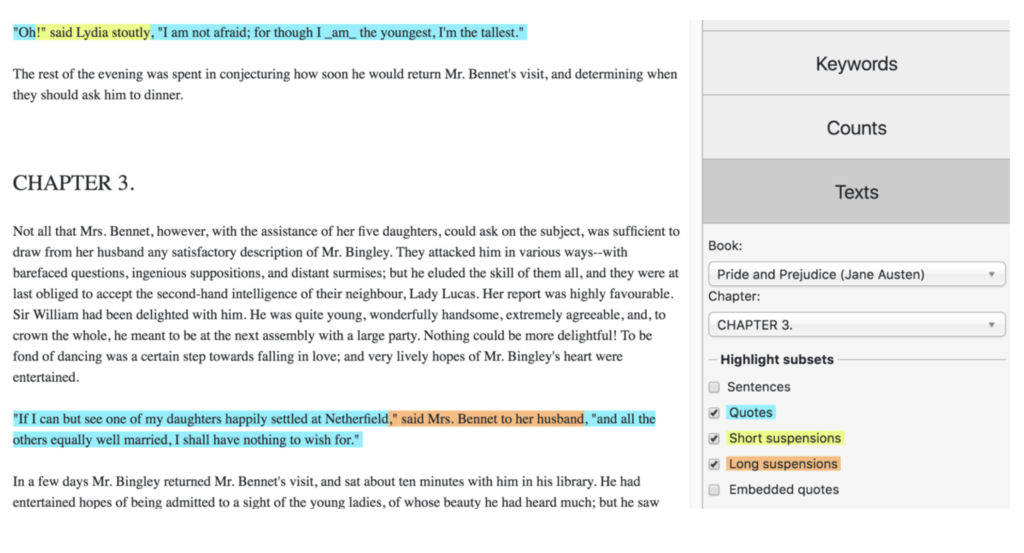 "Oh!" said Lydia stoutly, "I am not afraid; for though I _am_ the youngest, I'm the tallest."

The rest of the evening was spent in conjecturing how soon he would return Mr. Bennet's visit, and determining when they should ask him to dinner.

CHAPTER 3.

Not all that Mrs. Bennet, however, with the assistance of her five daughters, could ask on the subject, was sufficient to draw from her husband any satisfactory description of Mr. Bingley. They attacked him in various ways--with barefaced questions, ingenious suppositions, and distant surmises; but he eluded the skill of them all, and they were at last obliged to accept the second-hand intelligence of their neighbour, Lady Lucas. Her report was highly favourable. Sir William had been delighted with him. He was quite young, wonderfully handsome, extremely agreeable, and, to crown the whole, he meant to be at the next assembly with a large party. Nothing could be more delightful! To be fond of dancing was a certain step towards falling in love; and very lively hopes of Mr. Bingley's heart were entertained.

"If I can but see one of my daughters happily settled at Netherfield," said Mrs. Bennet to her husband, "and all the others equally well married, I shall have nothing to wish for."

In a few days Mr. Bingley returned Mr. Bennet's visit, and sat about ten minutes with him in his library. He had entertained hopes of being admitted to a sight of the young ladies, of whose beauty he had heard much; but he saw

Keywords

Counts

Texts

Book:

Pride and Prejudice (Jane Austen)

Chapter:

CHAPTER 3.

Highlight subsets

Sentences

Quotes

Short suspensions

Long suspensions

Embedded quotes